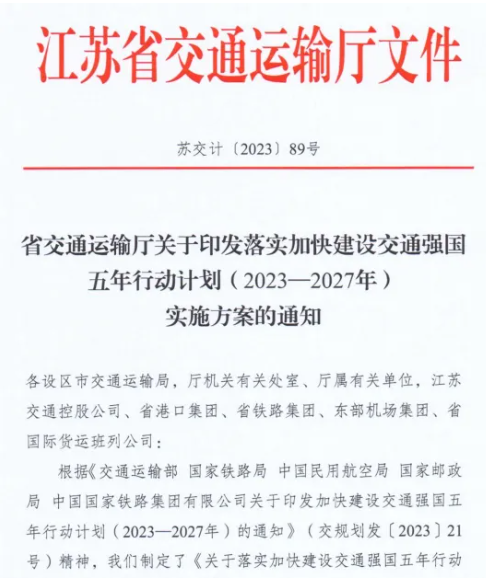 江苏省交通运输厅文件

苏交计〔2023〕89号

省交通运输厅关于印发落实加快建设交通强国五年行动计划（2023—2027年）实施方案的通知

各设区市交通运输局，厅机关有关处室、厅属有关单位，江苏交通控股公司、省港口集团、省铁路集团、东部机场集团、省国际货运班列公司：

根据《交通运输部 国家铁路局 中国民用航空局 国家邮政局 中国国家铁路集团有限公司关于印发加快建设交通强国五年行动计划（2023—2027年）的通知》（交规划发〔2023〕21号）精神，我们制定了《关于落实加快建设交通强国五年行动